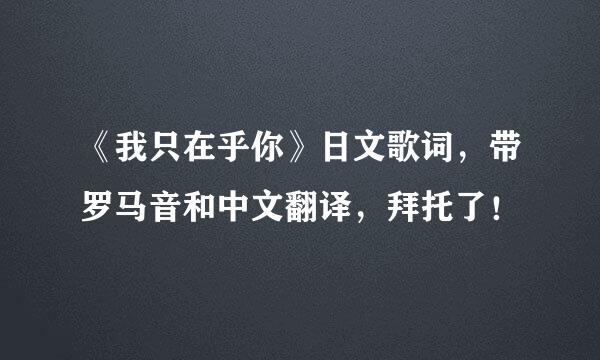 《我只在乎你》日文歌词，带罗马音和中文翻译，拜托了！